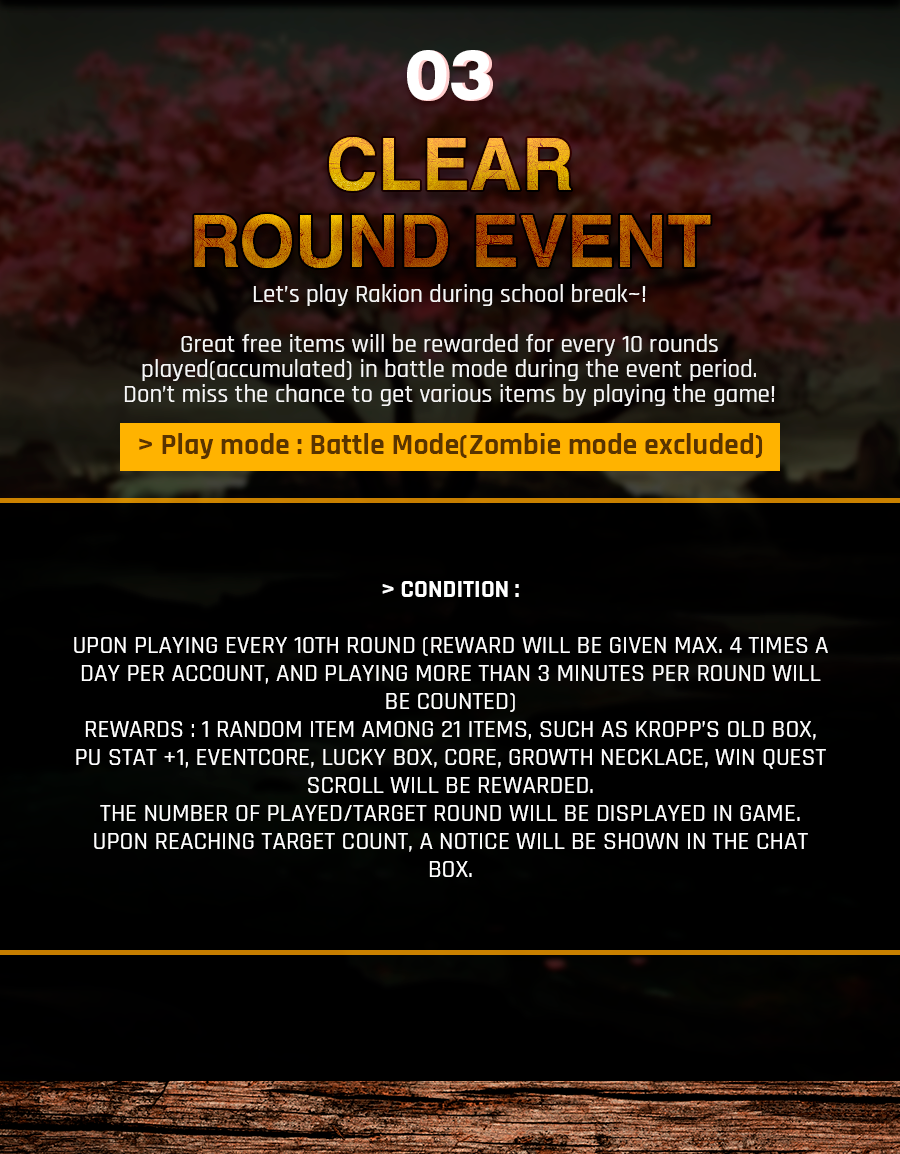 03

CLEAR
ROUND EVENT

Let's play Rakion during school break~!

Great free items will be rewarded for every 10 rounds played(accumulated) in battle mode during the event period. Don't miss the chance to get various items by playing the game!

> Play mode : Battle Mode(Zombie mode excluded)

> CONDITION :

UPON PLAYING EVERY 10TH ROUND (REWARD WILL BE GIVEN MAX. 4 TIMES A DAY PER ACCOUNT, AND PLAYING MORE THAN 3 MINUTES PER ROUND WILL BE COUNTED)
REWARDS : 1 RANDOM ITEM AMONG 21 ITEMS, SUCH AS KROPP'S OLD BOX, PU STAT +1, EVENTCORE, LUCKY BOX, CORE, GROWTH NECKLACE, WIN QUEST SCROLL WILL BE REWARDED.
THE NUMBER OF PLAYED/TARGET ROUND WILL BE DISPLAYED IN GAME.
UPON REACHING TARGET COUNT, A NOTICE WILL BE SHOWN IN THE CHAT BOX.